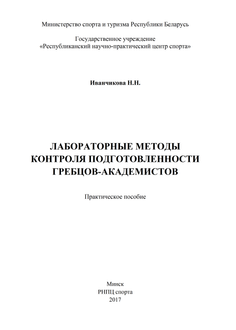 Министерство спорта и туризма Республики Беларусь

Государственное учреждение
«Республиканский научно-практический центр спорта»

Иванчикова Н.Н.

ЛАБОРАТОРНЫЕ МЕТОДЫ
КОНТРОЛЯ ПОДГОТОВЛЕННОСТИ
ГРЕБЦОВ-АКАДЕМИСТОВ

Практическое пособие

Минск
РНПЦ спорта
2017